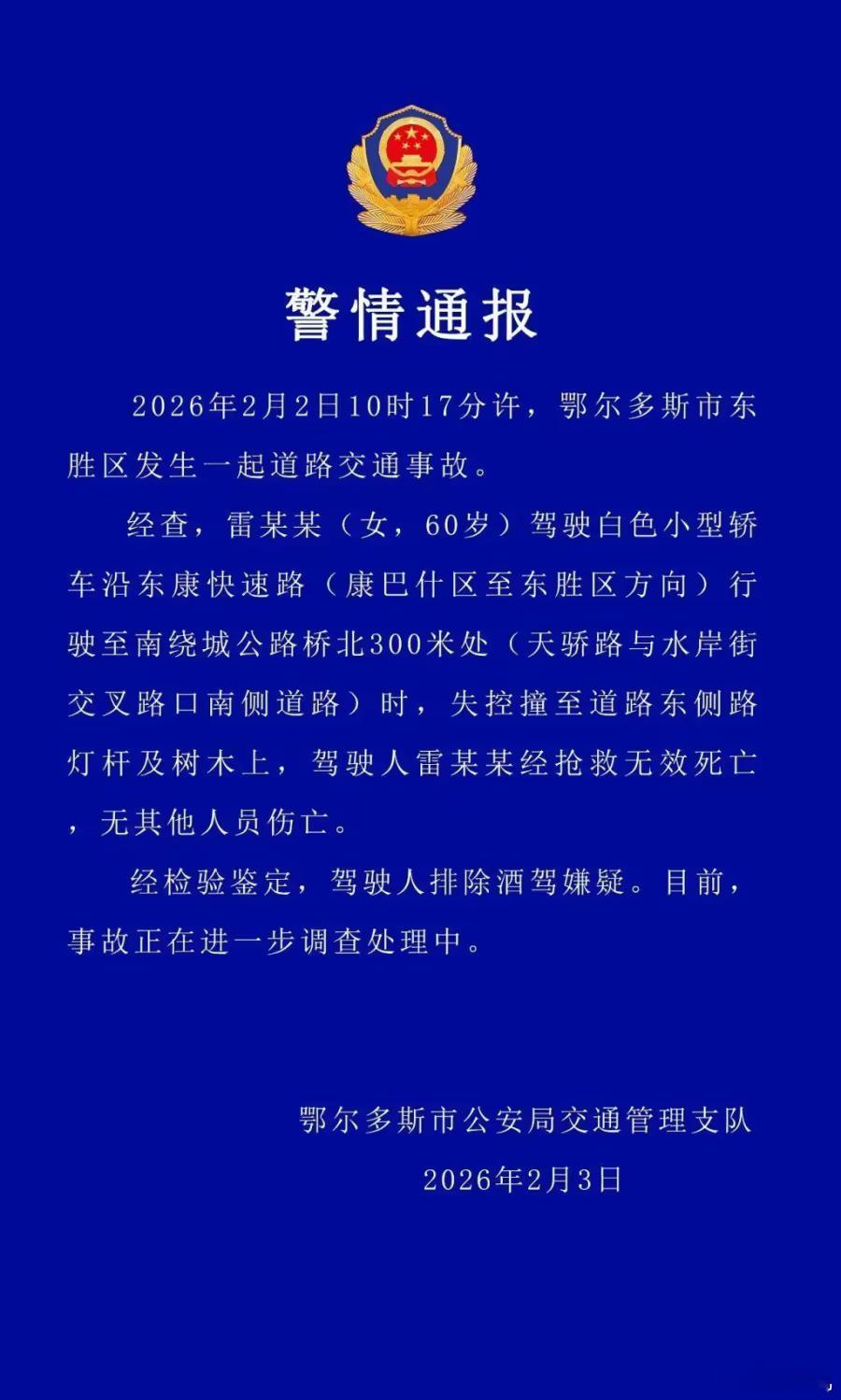 警情通报

2026年2月2日10时17分许，鄂尔多斯市东胜区发生一起道路交通事故。

经查，雷某某（女，60岁）驾驶白色小型轿车沿东康快速路（康巴什区至东胜区方向）行驶至南绕城公路桥北300米处（天骄路与水岸街交叉路口南侧道路）时，失控撞至道路东侧路灯杆及树木上，驾驶人雷某某经抢救无效死亡，无其他人员伤亡。

经检验鉴定，驾驶人排除酒驾嫌疑。目前，事故正在进一步调查处理中。

鄂尔多斯市公安局交通管理支队
2026年2月3日